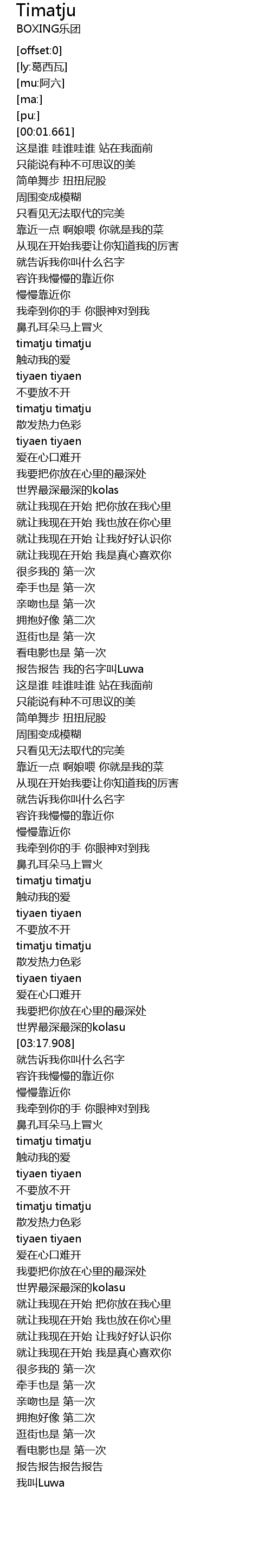 Timatju
BOXING乐团

[offset:0]
[ly:葛西瓦]
[mu:阿六]
[ma:]
[pu:]
[00:01.661]
这是谁 哇谁哇谁 站在我面前
只能说有种不可思议的美
简单舞步 扭扭屁股
周围变成模糊
只看见无法取代的完美
靠近一点 啊娘喂 你就是我的菜
从现在开始我要让你知道我的厉害
就告诉我你叫什么名字
容许我慢慢的靠近你
慢慢靠近你
我牵到你的手 你眼神对到我
鼻孔耳朵马上冒火
timatju timatju
触动我的爱
tiyaen tiyaen
不要放不开
timatju timatju
散发热力色彩
tiyaen tiyaen
爱在心口难开
我要把你放在心里的最深处
世界最深最深的kolas
就让我现在开始 把你放在我心里
就让我现在开始 我也放在你心里
就让我现在开始 让我好好认识你
就让我现在开始 我是真心喜欢你
很多我的 第一次
牵手也是 第一次
亲吻也是 第一次
拥抱好像 第二次
逛街也是 第一次
看电影也是 第一次
报告报告 我的名字叫Luwa
这是谁 哇谁哇谁 站在我面前
只能说有种不可思议的美
简单舞步 扭扭屁股
周围变成模糊
只看见无法取代的完美
靠近一点 啊娘喂 你就是我的菜
从现在开始我要让你知道我的厉害
就告诉我你叫什么名字
容许我慢慢的靠近你
慢慢靠近你
我牵到你的手 你眼神对到我
鼻孔耳朵马上冒火
timatju timatju
触动我的爱
tiyaen tiyaen
不要放不开
timatju timatju
散发热力色彩
tiyaen tiyaen
爱在心口难开
我要把你放在心里的最深处
世界最深最深的kolasu
[03:17.908]
就告诉我你叫什么名字
容许我慢慢的靠近你
慢慢靠近你
我牵到你的手 你眼神对到我
鼻孔耳朵马上冒火
timatju timatju
触动我的爱
tiyaen tiyaen
不要放不开
timatju timatju
散发热力色彩
tiyaen tiyaen
爱在心口难开
我要把你放在心里的最深处
世界最深最深的kolasu
就让我现在开始 把你放在我心里
就让我现在开始 我也放在你心里
就让我现在开始 让我好好认识你
就让我现在开始 我是真心喜欢你
很多我的 第一次
牵手也是 第一次
亲吻也是 第一次
拥抱好像 第二次
逛街也是 第一次
看电影也是 第一次
报告报告报告报告
我叫Luwa